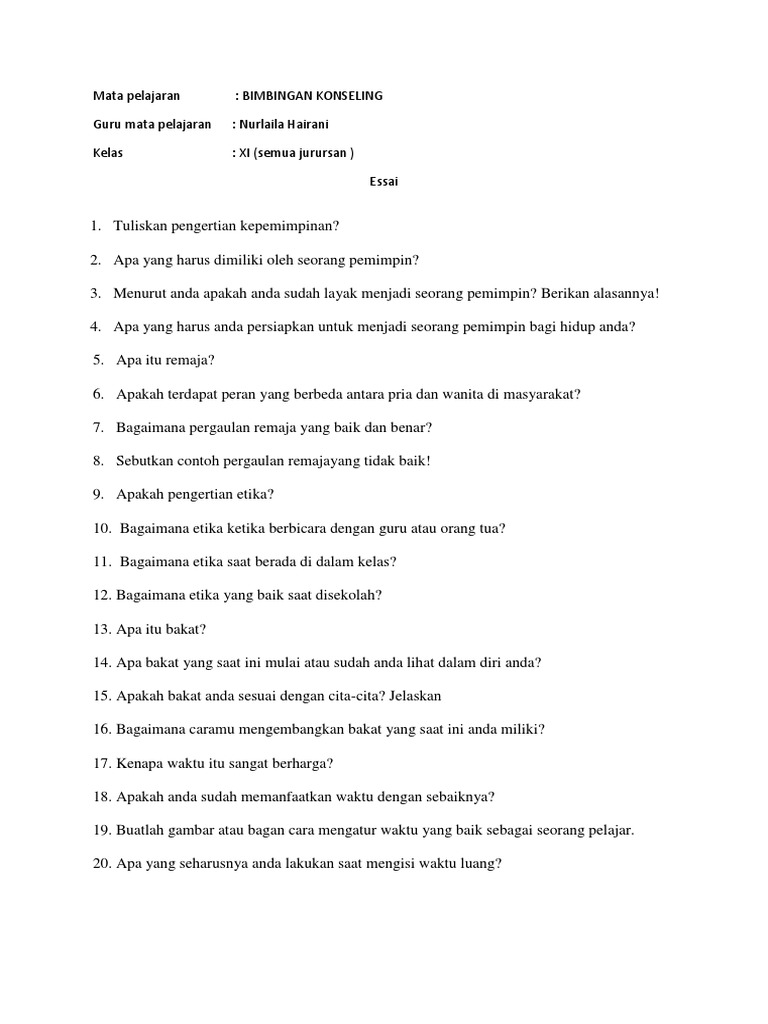 Mata pelajaran : BIMBINGAN KONSELING

Guru mata pelajaran : Nurlaila Hairani

Kelas : XI (semua jurursan )

Essai

1. Tuliskan pengertian kepemimpinan?

2. Apa yang harus dimiliki oleh seorang pemimpin?

3. Menurut anda apakah anda sudah layak menjadi seorang pemimpin? Berikan alasannya!

4. Apa yang harus anda persiapkan untuk menjadi seorang pemimpin bagi hidup anda?

5. Apa itu remaja?

6. Apakah terdapat peran yang berbeda antara pria dan wanita di masyarakat?

7. Bagaimana pergaulan remaja yang baik dan benar?

8. Sebutkan contoh pergaulan remajayang tidak baik!

9. Apakah pengertian etika?

10. Bagaimana etika ketika berbicara dengan guru atau orang tua?

11. Bagaimana etika saat berada di dalam kelas?

12. Bagaimana etika yang baik saat disekolah?

13. Apa itu bakat?

14. Apa bakat yang saat ini mulai atau sudah anda lihat dalam diri anda?

15. Apakah bakat anda sesuai dengan cita-cita? Jelaskan

16. Bagaimana caramu mengembangkan bakat yang saat ini anda miliki?

17. Kenapa waktu itu sangat berharga?

18. Apakah anda sudah memanfaatkan waktu dengan sebaiknya?

19. Buatlah gambar atau bagan cara mengatur waktu yang baik sebagai seorang pelajar.

20. Apa yang seharusnya anda lakukan saat mengisi waktu luang?